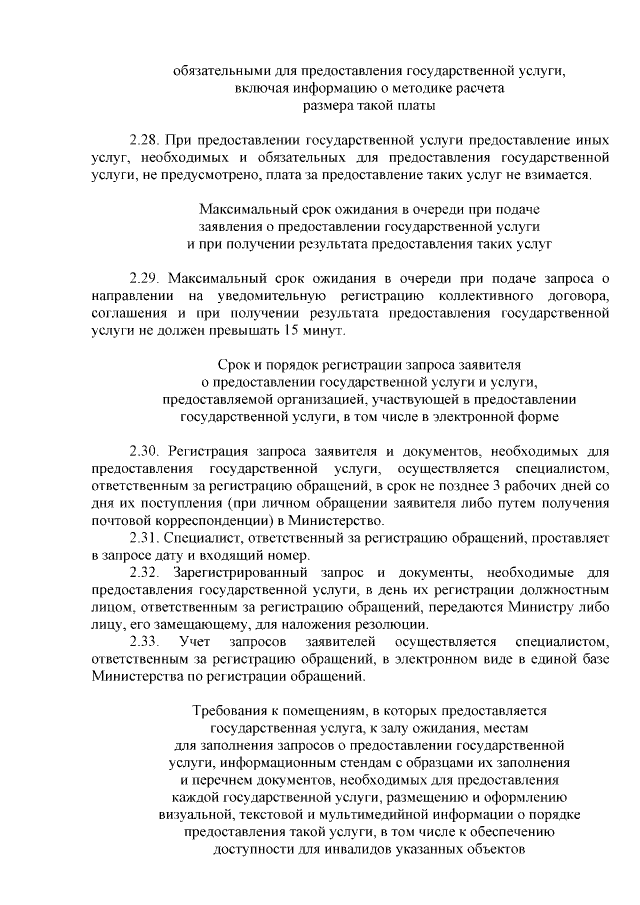 обязательными для предоставления государственной услуги, включая информацию о методике расчета размера такой платы

2.28. При предоставлении государственной услуги предоставление иных услуг, необходимых и обязательных для предоставления государственной услуги, не предусмотрено, плата за предоставление таких услуг не взимается.

Максимальный срок ожидания в очереди при подаче заявления о предоставлении государственной услуги и при получении результата предоставления таких услуг

2.29. Максимальный срок ожидания в очереди при подаче запроса о направлении на уведомительную регистрацию коллективного договора, соглашения и при получении результата предоставления государственной услуги не должен превышать 15 минут.

Срок и порядок регистрации запроса заявителя о предоставлении государственной услуги и услуги, предоставляемой организацией, участвующей в предоставлении государственной услуги, в том числе в электронной форме

2.30. Регистрация запроса заявителя и документов, необходимых для предоставления государственной услуги, осуществляется специалистом, ответственным за регистрацию обращений, в срок не позднее 3 рабочих дней со дня их поступления (при личном обращении заявителя либо путем получения почтовой корреспонденции) в Министерство.
2.31. Специалист, ответственный за регистрацию обращений, проставляет в запросе дату и входящий номер.
2.32. Зарегистрированный запрос и документы, необходимые для предоставления государственной услуги, в день их регистрации должностным лицом, ответственным за регистрацию обращений, передаются Министру либо лицу, его замещающему, для наложения резолюции.
2.33. Учет запросов заявителей осуществляется специалистом, ответственным за регистрацию обращений, в электронном виде в единой базе Министерства по регистрации обращений.

Требования к помещениям, в которых предоставляется государственная услуга, к залу ожидания, местам для заполнения запросов о предоставлении государственной услуги, информационным стендам с образцами их заполнения и перечнем документов, необходимых для предоставления каждой государственной услуги, размещению и оформлению визуальной, текстовой и мультимедийной информации о порядке предоставления такой услуги, в том числе к обеспечению доступности для инвалидов указанных объектов